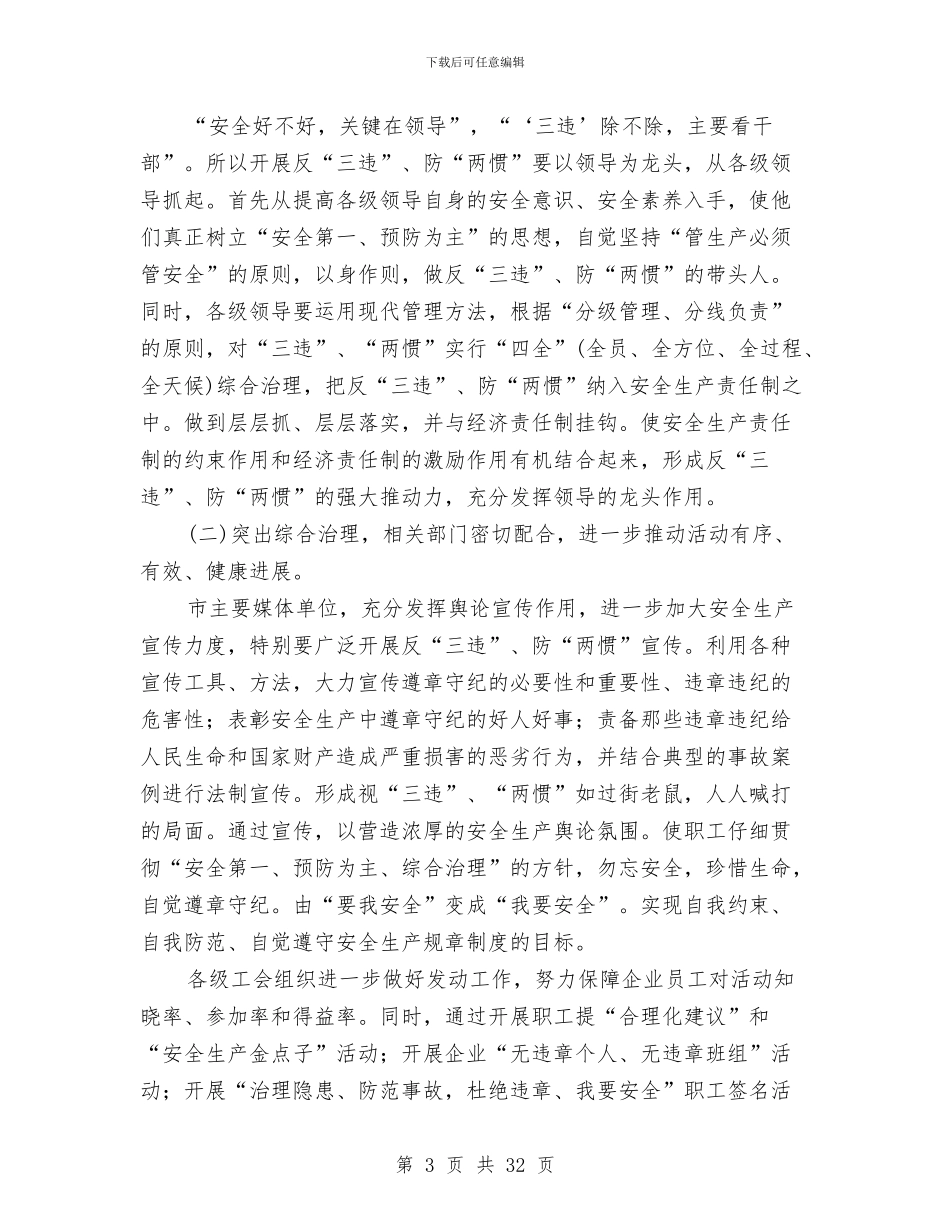 下载后可任意编辑

“安全好不好，关键在领导”，“‘三违’除不除，主要看干部”。所以开展反“三违”、防“两惯”要以领导为龙头，从各级领导抓起。首先从提高各级领导自身的安全意识、安全素养入手，使他们真正树立“安全第一、预防为主”的思想，自觉坚持“管生产必须管安全”的原则，以身作则，做反“三违”、防“两惯”的带头人。同时，各级领导要运用现代管理方法，根据“分级管理、分线负责”的原则，对“三违”、“两惯”实行“四全”(全员、全方位、全过程、全天候)综合治理，把反“三违”、防“两惯”纳入安全生产责任制之中。做到层层抓、层层落实，并与经济责任制挂钩。使安全生产责任制的约束作用和经济责任制的激励作用有机结合起来，形成反“三违”、防“两惯”的强大推动力，充分发挥领导的龙头作用。

(二)突出综合治理，相关部门密切配合，进一步推动活动有序、有效、健康进展。

市主要媒体单位，充分发挥舆论宣传作用，进一步加大安全生产宣传力度，特别要广泛开展反“三违”、防“两惯”宣传。利用各种宣传工具、方法，大力宣传遵章守纪的必要性和重要性、违章违纪的危害性；表彰安全生产中遵章守纪的好人好事；责备那些违章违纪给人民生命和国家财产造成严重损害的恶劣行为，并结合典型的事故案例进行法制宣传。形成视“三违”、“两惯”如过街老鼠，人人喊打的局面。通过宣传，以营造浓厚的安全生产舆论氛围。使职工仔细贯彻“安全第一、预防为主、综合治理”的方针，勿忘安全，珍惜生命，自觉遵章守纪。由“要我安全”变成“我要安全”。实现自我约束、自我防范、自觉遵守安全生产规章制度的目标。

各级工会组织进一步做好发动工作，努力保障企业员工对活动知晓率、参加率和得益率。同时，通过开展职工提“合理化建议”和“安全生产金点子”活动；开展企业“无违章个人、无违章班组”活动；开展“治理隐患、防范事故，杜绝违章、我要安全”职工签名活

第 3 页 共 32 页